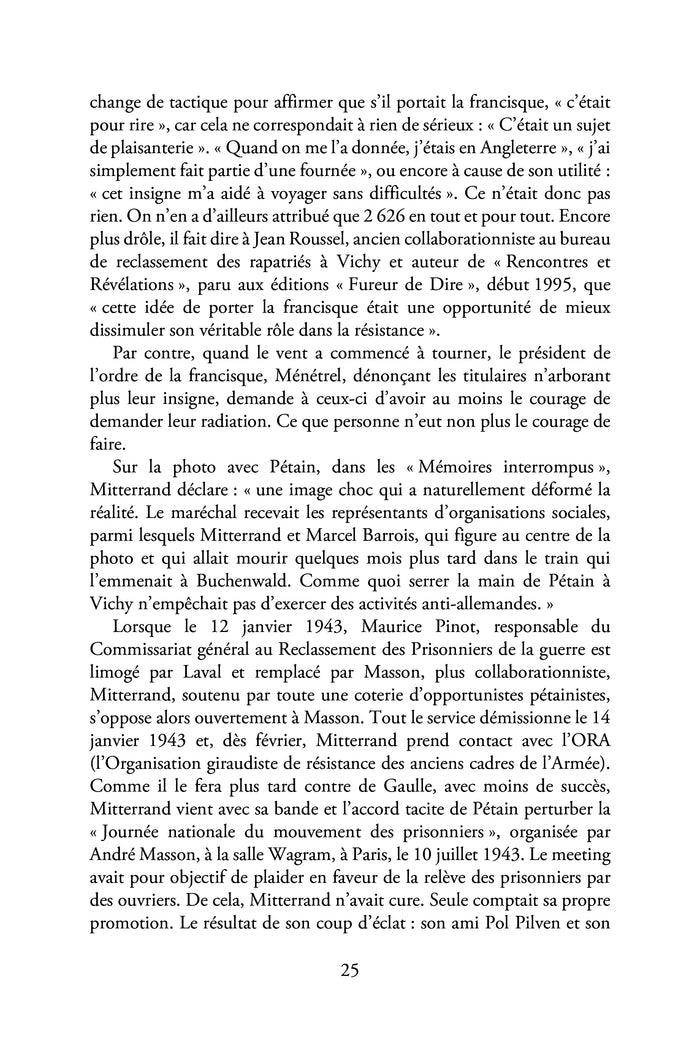 change de tactique pour affirmer que s'il portait la francisque, « c'était pour rire », car cela ne correspondait à rien de sérieux : « C'était un sujet de plaisanterie ». « Quand on me l'a donnée, j'étais en Angleterre », « j'ai simplement fait partie d'une fournée », ou encore à cause de son utilité : « cet insigne m'a aidé à voyager sans difficultés ». Ce n'était donc pas rien. On n'en a d'ailleurs attribué que 2 626 en tout et pour tout. Encore plus drôle, il fait dire à Jean Roussel, ancien collaborationniste au bureau de reclassement des rapatriés à Vichy et auteur de « Rencontres et Révélations », paru aux éditions « Fureur de Dire », début 1995, que « cette idée de porter la francisque était une opportunité de mieux dissimuler son véritable rôle dans la résistance ».

Par contre, quand le vent a commencé à tourner, le président de l'ordre de la francisque, Ménétrel, dénonçant les titulaires n'arborant plus leur insigne, demande à ceux-ci d'avoir au moins le courage de demander leur radiation. Ce que personne n'eut non plus le courage de faire.

Sur la photo avec Pétain, dans les « Mémoires interrompus », Mitterrand déclare : « une image choc qui a naturellement déformé la réalité. Le maréchal recevait les représentants d'organisations sociales, parmi lesquels Mitterrand et Marcel Barrois, qui figure au centre de la photo et qui allait mourir quelques mois plus tard dans le train qui l'emmenait à Buchenwald. Comme quoi serrer la main de Pétain à Vichy n'empêchait pas d'exercer des activités anti-allemandes. »

Lorsque le 12 janvier 1943, Maurice Pinot, responsable du Commissariat général au Reclassement des Prisonniers de la guerre est limogé par Laval et remplacé par Masson, plus collaborationniste, Mitterrand, soutenu par toute une coterie d'opportunistes pétainistes, s'oppose alors ouvertement à Masson. Tout le service démissionne le 14 janvier 1943 et, dès février, Mitterrand prend contact avec l'ORA (l'Organisation giraudiste de résistance des anciens cadres de l'Armée). Comme il le fera plus tard contre de Gaulle, avec moins de succès, Mitterrand vient avec sa bande et l'accord tacite de Pétain perturber la « Journée nationale du mouvement des prisonniers », organisée par André Masson, à la salle Wagram, à Paris, le 10 juillet 1943. Le meeting avait pour objectif de plaider en faveur de la relève des prisonniers par des ouvriers. De cela, Mitterrand n'avait cure. Seule comptait sa propre promotion. Le résultat de son coup d'éclat : son ami Pol Pilven et son

25